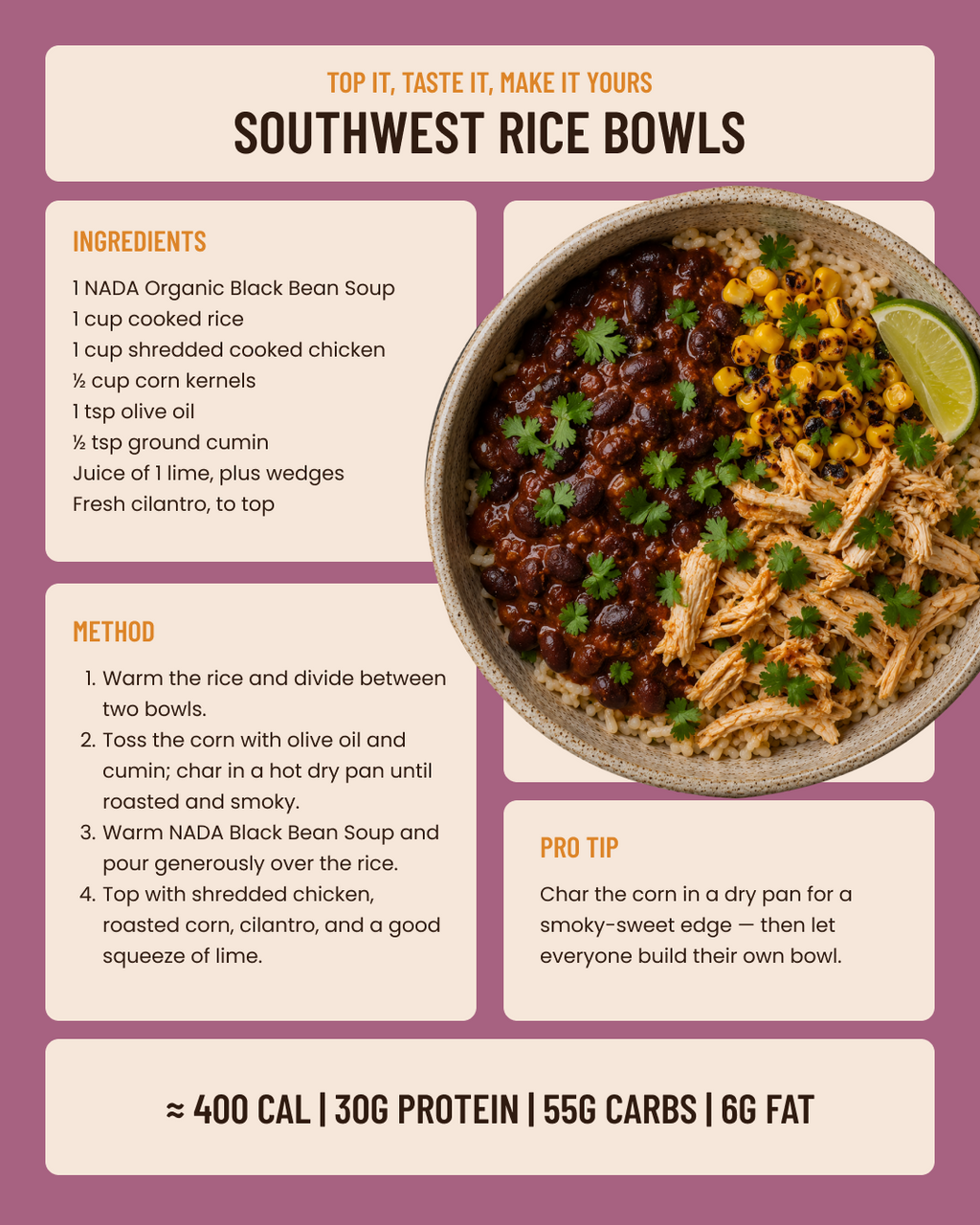 TOP IT, TASTE IT, MAKE IT YOURS

SOUTHWEST RICE BOWLS

INGREDIENTS

1 NADA Organic Black Bean Soup
1 cup cooked rice
1 cup shredded cooked chicken
½ cup corn kernels
1 tsp olive oil
½ tsp ground cumin
Juice of 1 lime, plus wedges
Fresh cilantro, to top

METHOD

1. Warm the rice and divide between two bowls.
2. Toss the corn with olive oil and cumin; char in a hot dry pan until roasted and smoky.
3. Warm NADA Black Bean Soup and pour generously over the rice.
4. Top with shredded chicken, roasted corn, cilantro, and a good squeeze of lime.

PRO TIP

Char the corn in a dry pan for a smoky-sweet edge — then let everyone build their own bowl.

≈ 400 CAL | 30G PROTEIN | 55G CARBS | 6G FAT